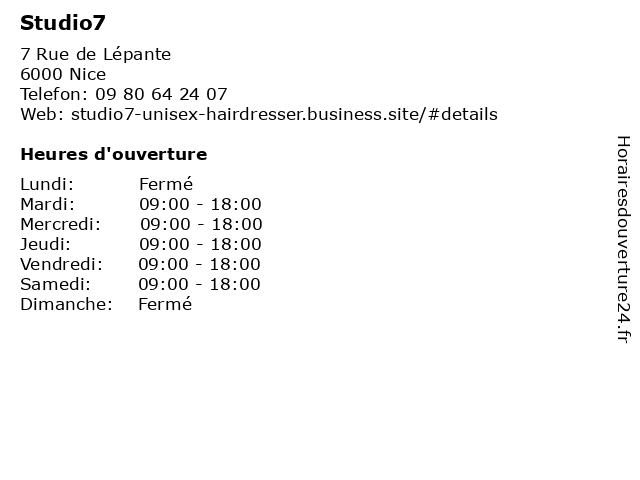 Studio7

7 Rue de Lépante
6000 Nice
Telefon: 09 80 64 24 07
Web: studio7-unisex-hairdresser.business.site/#details

Heures d'ouverture

Lundi: Fermé
Mardi: 09:00 - 18:00
Mercredi: 09:00 - 18:00
Jeudi: 09:00 - 18:00
Vendredi: 09:00 - 18:00
Samedi: 09:00 - 18:00
Dimanche: Fermé

Horairesdouverture24.fr